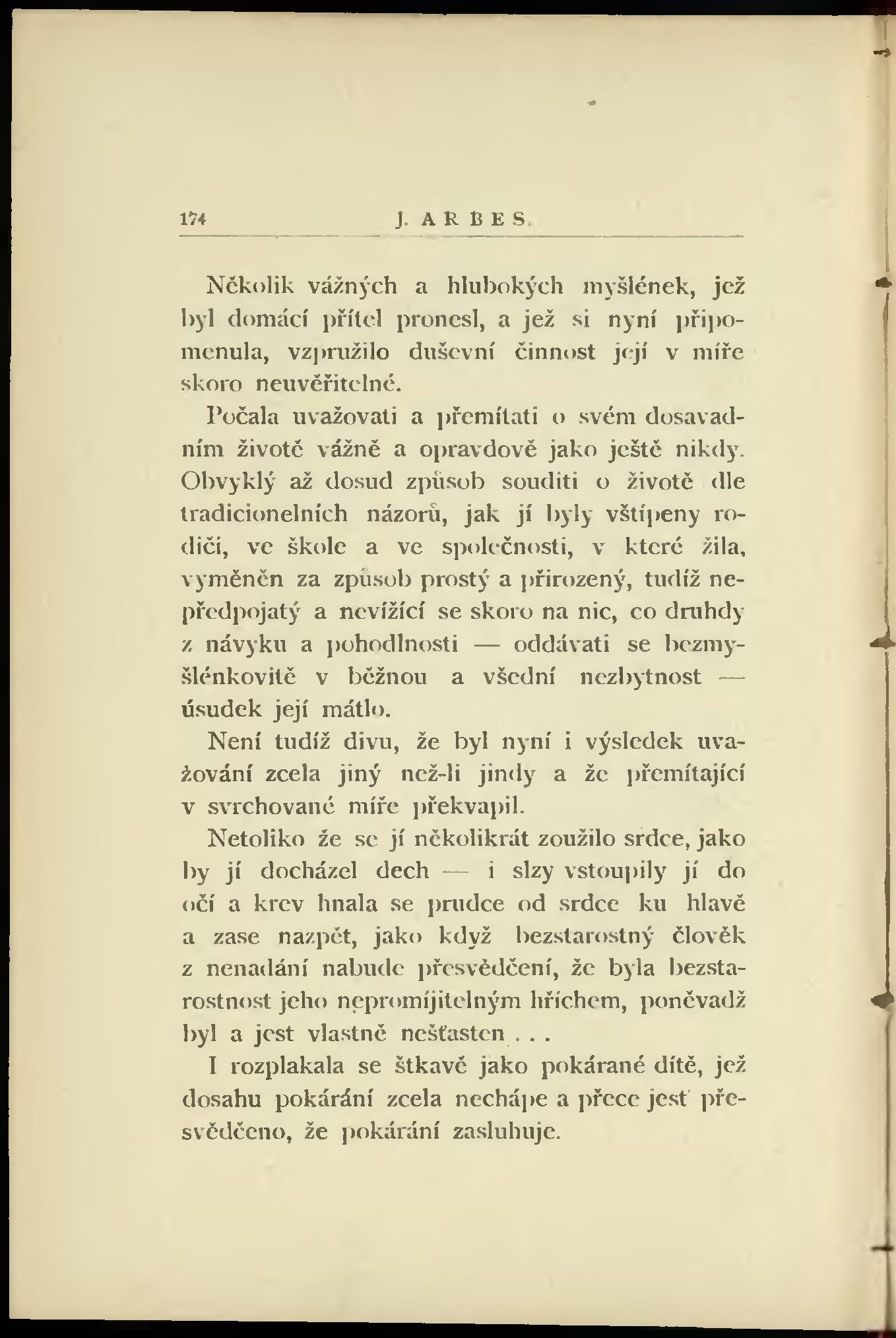 174 J. ARBES.

Několik vážných a hlubokých myšlének, jež byl domácí přítel pronesl, a jež si nyní připomenula, vzpružilo duševní činnost její v míře skoro neuvěřitelné.

Počala uvažovati a přemítati o svém dosavadním životě vážně a opravdově jako ještě nikdy. Obvyklý až dosud způsob souditi o životě dle tradicionelních názorů, jak jí byly vštípeny rodiči, ve škole a ve společnosti, v které žila, vyměněn za způsob prostý a přirozený, tudíž nepředpojatý a nevížící se skoro na nic, co druhdy z návyku a pohodlnosti — oddávati se bezmyšlénkovitě v běžnou a všední nezbytnost — úsudek její mátlo.

Není tudíž divu, že byl nyní i výsledek uvažování zcela jiný než-li jindy a že přemítající v svrchované míře překvapil.

Netoliko že se jí několikrát zoužilo srdce, jako by jí docházel dech — i slzy vstoupily jí do očí a krev hnala se prudce od srdce ku hlavě a zase nazpět, jako když bezstarostný člověk z nenadání nabude přesvědčení, že byla bezstarostnost jeho nepromíjitelným hříchem, poněvadž byl a jest vlastně nešťasten . . .

I rozplakala se štkavě jako pokárané dítě, jež dosahu pokárání zcela nechápe a přece jest přesvědčeno, že pokárání zasluhuje.